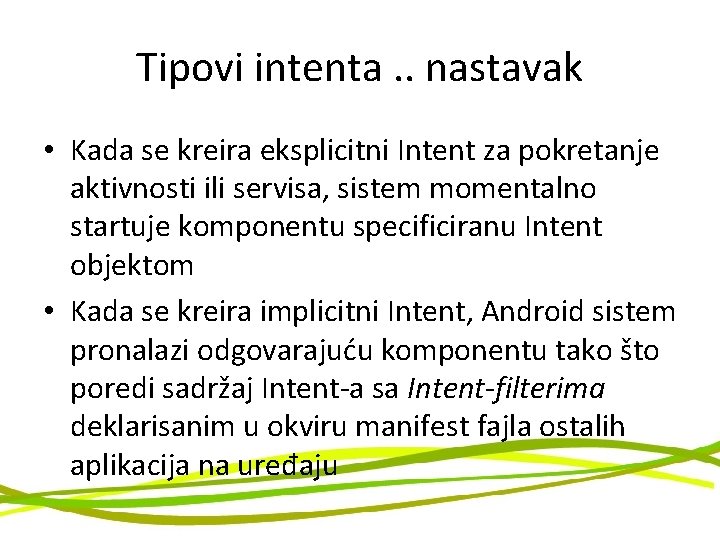 Tipovi intenta .. nastavak

• Kada se kreira eksplicitni Intent za pokretanje aktivnosti ili servisa, sistem momentalno startuje komponentu specificiranu Intent objektom
• Kada se kreira implicitni Intent, Android sistem pronalazi odgovarajuću komponentu tako što poredi sadržaj Intent-a sa Intent-filterima deklarisanim u okviru manifest fajla ostalih aplikacija na uređaju